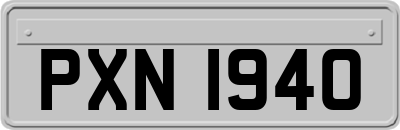 PXN 1940